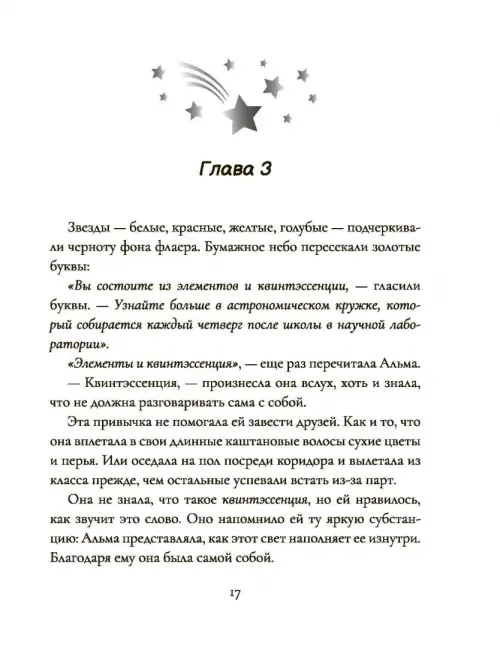 Глава 3

Звезды — белые, красные, желтые, голубые — подчеркивали черноту фона флаера. Бумажное небо пересекали золотые буквы:

«Вы состоите из элементов и квинтэссенции, — гласили буквы. — Узнайте больше в астрономическом кружке, который собирается каждый четверг после школы в научной лаборатории».

«Элементы и квинтэссенция», — еще раз перечитала Альма.

— Квинтэссенция, — произнесла она вслух, хоть и знала, что не должна разговаривать сама с собой.

Эта привычка не помогала ей завести друзей. Как и то, что она вплетала в свои длинные каштановые волосы сухие цветы и перья. Или оседала на пол посреди коридора и вылетала из класса прежде, чем остальные успевали встать из-за парт.

Она не знала, что такое квинтэссенция, но ей нравилось, как звучит это слово. Оно напомнило ей ту яркую субстанцию: Альма представляла, как этот свет наполняет ее изнутри. Благодаря ему она была самой собой.

17